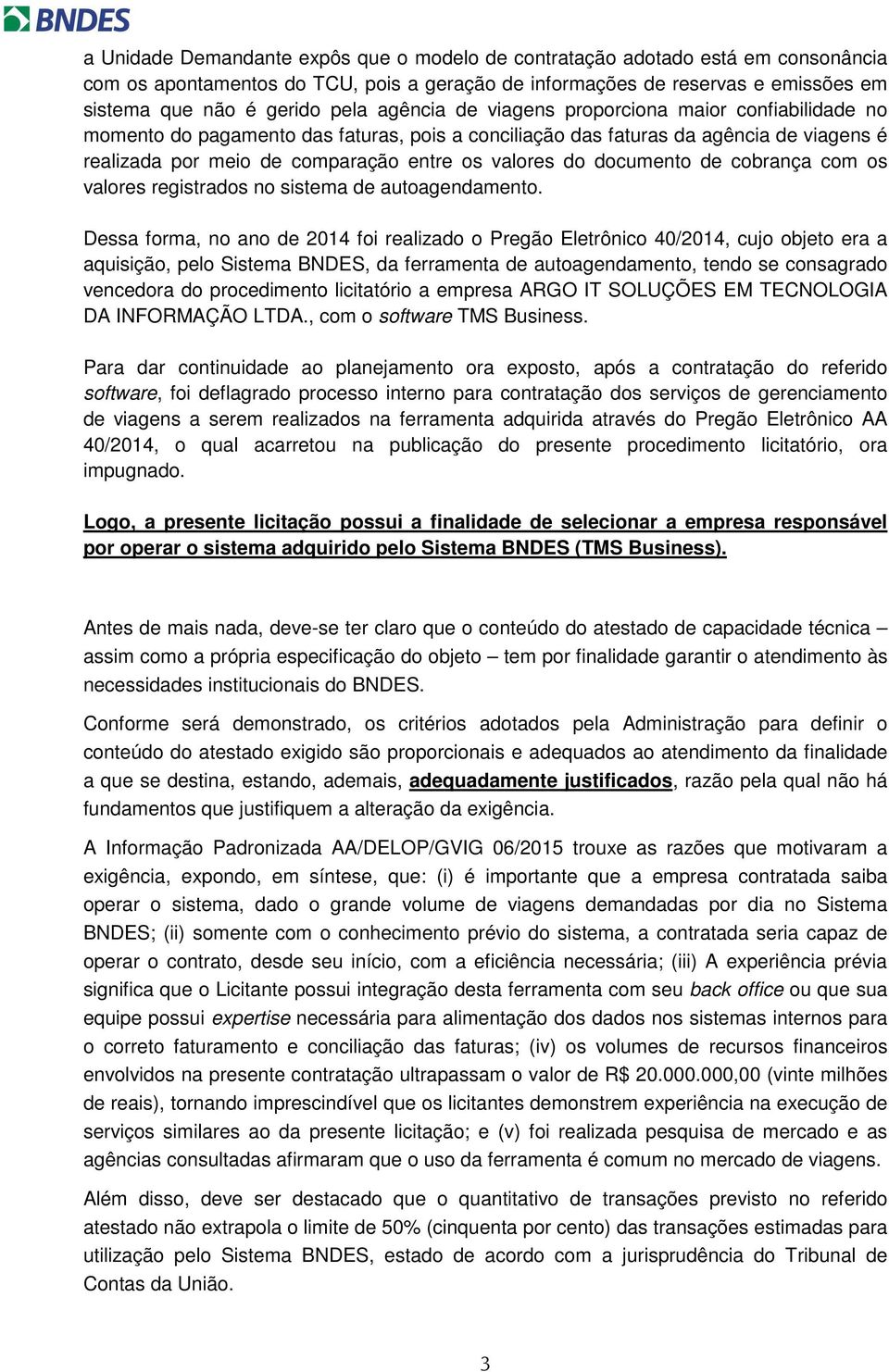 BNDES

a Unidade Demandante expôs que o modelo de contratação adotado está em consonância com os apontamentos do TCU, pois a geração de informações de reservas e emissões em sistema que não é gerido pela agência de viagens proporciona maior confiabilidade no momento do pagamento das faturas, pois a conciliação das faturas da agência de viagens é realizada por meio de comparação entre os valores do documento de cobrança com os valores registrados no sistema de autoagendamento.

Dessa forma, no ano de 2014 foi realizado o Pregão Eletrônico 40/2014, cujo objeto era a aquisição, pelo Sistema BNDES, da ferramenta de autoagendamento, tendo se consagrado vencedora do procedimento licitatório a empresa ARGO IT SOLUÇÕES EM TECNOLOGIA DA INFORMAÇÃO LTDA., com o software TMS Business.

Para dar continuidade ao planejamento ora exposto, após a contratação do referido software, foi deflagrado processo interno para contratação dos serviços de gerenciamento de viagens a serem realizados na ferramenta adquirida através do Pregão Eletrônico AA 40/2014, o qual acarretou na publicação do presente procedimento licitatório, ora impugnado.

Logo, a presente licitação possui a finalidade de selecionar a empresa responsável por operar o sistema adquirido pelo Sistema BNDES (TMS Business).

Antes de mais nada, deve-se ter claro que o conteúdo do atestado de capacidade técnica – assim como a própria especificação do objeto – tem por finalidade garantir o atendimento às necessidades institucionais do BNDES.

Conforme será demonstrado, os critérios adotados pela Administração para definir o conteúdo do atestado exigido são proporcionais e adequados ao atendimento da finalidade a que se destina, estando, ademais, adequadamente justificados, razão pela qual não há fundamentos que justifiquem a alteração da exigência.

A Informação Padronizada AA/DELOP/GVIG 06/2015 trouxe as razões que motivaram a exigência, expondo, em síntese, que: (i) é importante que a empresa contratada saiba operar o sistema, dado o grande volume de viagens demandadas por dia no Sistema BNDES; (ii) somente com o conhecimento prévio do sistema, a contratada seria capaz de operar o contrato, desde seu início, com a eficiência necessária; (iii) A experiência prévia significa que o Licitante possui integração desta ferramenta com seu back office ou que sua equipe possui expertise necessária para alimentação dos dados nos sistemas internos para o correto faturamento e conciliação das faturas; (iv) os volumes de recursos financeiros envolvidos na presente contratação ultrapassam o valor de R$ 20.000.000,00 (vinte milhões de reais), tornando imprescindível que os licitantes demonstrem experiência na execução de serviços similares ao da presente licitação; e (v) foi realizada pesquisa de mercado e as agências consultadas afirmaram que o uso da ferramenta é comum no mercado de viagens.

Além disso, deve ser destacado que o quantitativo de transações previsto no referido atestado não extrapola o limite de 50% (cinquenta por cento) das transações estimadas para utilização pelo Sistema BNDES, estado de acordo com a jurisprudência do Tribunal de Contas da União.

3